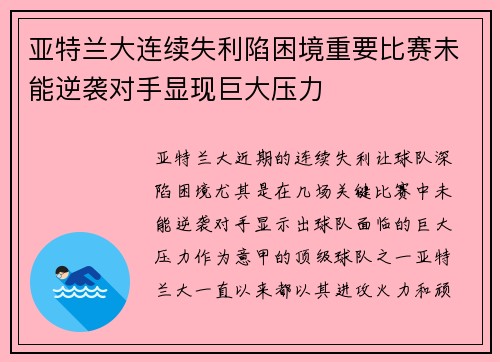 亚特兰大连续失利陷困境重要比赛未能逆袭对手显现巨大压力

亚特兰大近期的连续失利让球队深陷困境尤其是在几场关键比赛中未能逆袭对手显示出球队面临的巨大压力作为意甲的顶级球队之一亚特兰大一直以来都以其进攻火力和顽